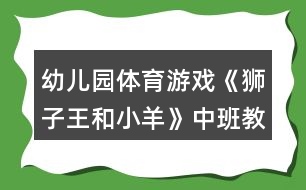 幼儿园体育游戏《狮子王和小羊》中班教